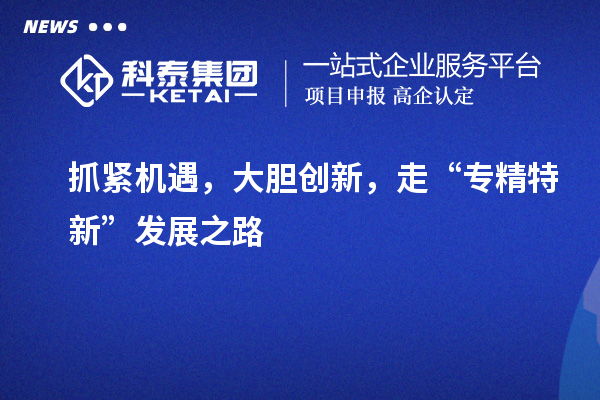 NEWS

科泰集团
KETAI

一站式企业服务平台
项目申报 高企认定

抓紧机遇，大胆创新，走“专精特新”发展之路